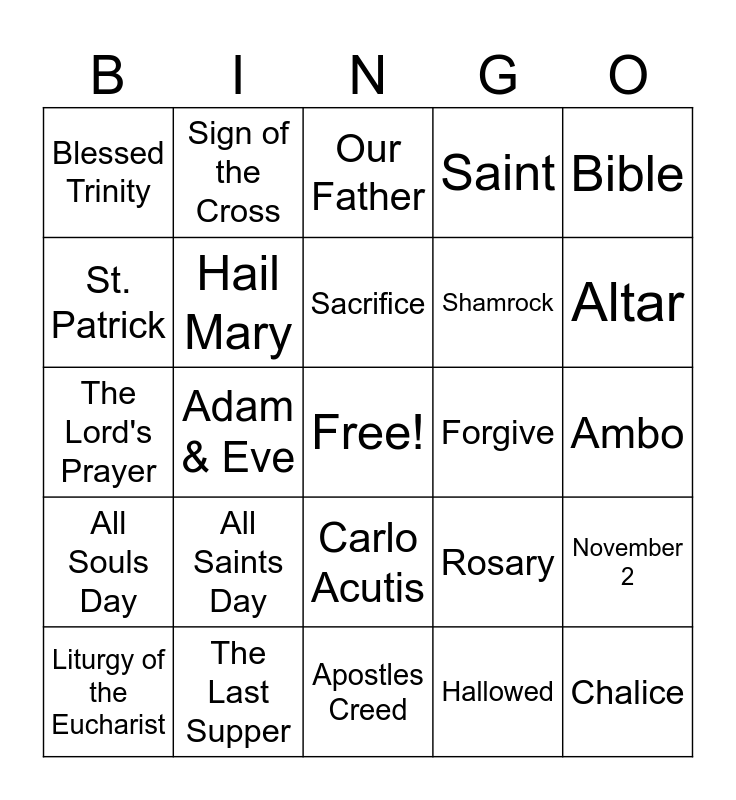 | B | I | N | G | O |
|---|---|---|---|---|
| Blessed Trinity | Sign of the Cross | Our Father | Saint | Bible |
| St. Patrick | Hail Mary | Sacrifice | Shamrock | Altar |
| The Lord's Prayer | Adam & Eve | Free! | Forgive | Ambo |
| All Souls Day | All Saints Day | Carlo Acutis | Rosary | November 2 |
| Liturgy of the Eucharist | The Last Supper | Apostles Creed | Hallowed | Chalice |